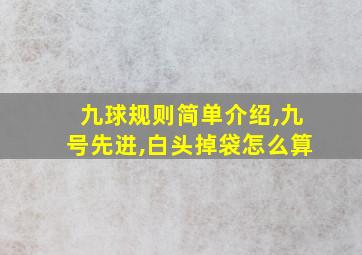 九球规则简单介绍,九号先进,白头掉袋怎么算